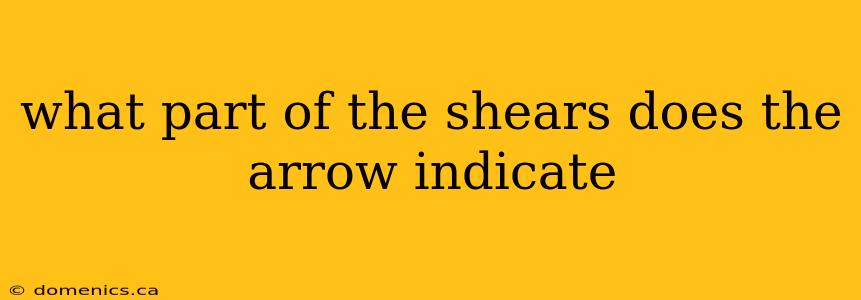 what part of the shears does the arrow indicate

© domenics.ca